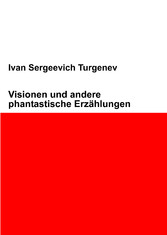 Ivan Sergeevich Turgenev

Visionen und andere phantastische Erzählungen